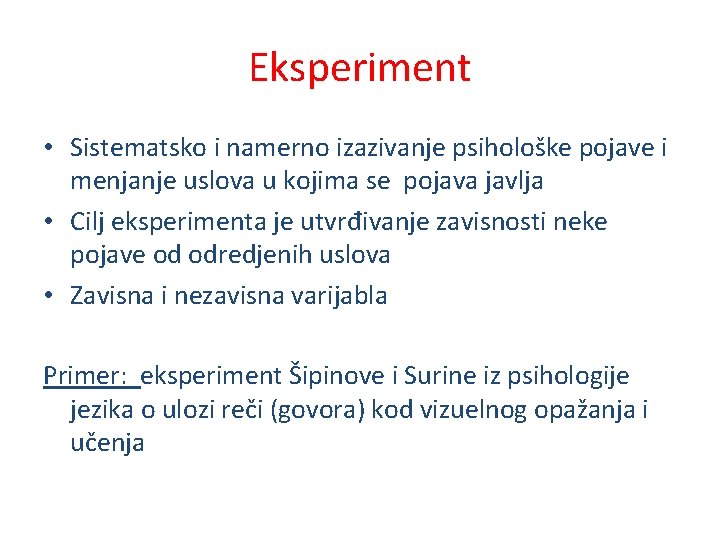 Eksperiment

• Sistematsko i namerno izazivanje psihološke pojave i menjanje uslova u kojima se pojava javlja
• Cilj eksperimenta je utvrđivanje zavisnosti neke pojave od odredjenih uslova
• Zavisna i nezavisna varijabla

Primer: eksperiment Šipinove i Surine iz psihologije jezika o ulozi reči (govora) kod vizuelnog opažanja i učenja